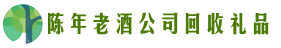 陈年老酒公司回收礼品